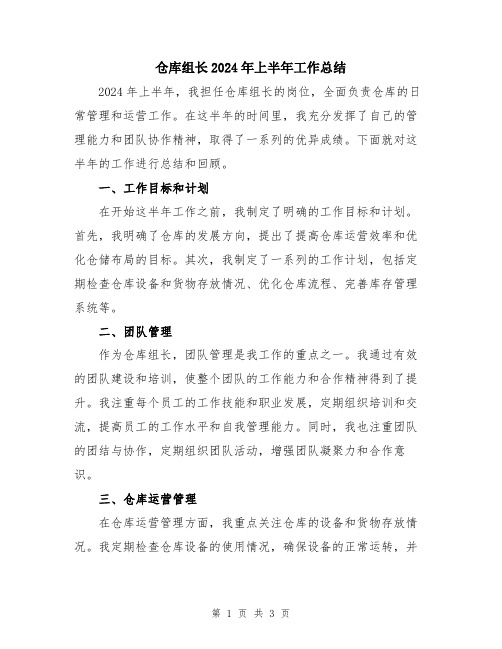 仓库组长2024年上半年工作总结

2024年上半年，我担任仓库组长的岗位，全面负责仓库的日常管理和运营工作。在这半年的时间里，我充分发挥了自己的管理能力和团队协作精神，取得了一系列的优异成绩。下面就对这半年的工作进行总结和回顾。

一、工作目标和计划

在开始这半年工作之前，我制定了明确的工作目标和计划。首先，我明确了仓库的发展方向，提出了提高仓库运营效率和优化仓储布局的目标。其次，我制定了一系列的工作计划，包括定期检查仓库设备和货物存放情况、优化仓库流程、完善库存管理系统等。

二、团队管理

作为仓库组长，团队管理是我工作的重点之一。我通过有效的团队建设和培训，使整个团队的工作能力和合作精神得到了提升。我注重每个员工的工作技能和职业发展，定期组织培训和交流，提高员工的工作水平和自我管理能力。同时，我也注重团队的团结与协作，定期组织团队活动，增强团队凝聚力和合作意识。

三、仓库运营管理

在仓库运营管理方面，我重点关注仓库的设备和货物存放情况。我定期检查仓库设备的使用情况，确保设备的正常运转，并

第 1 页 共 3 页